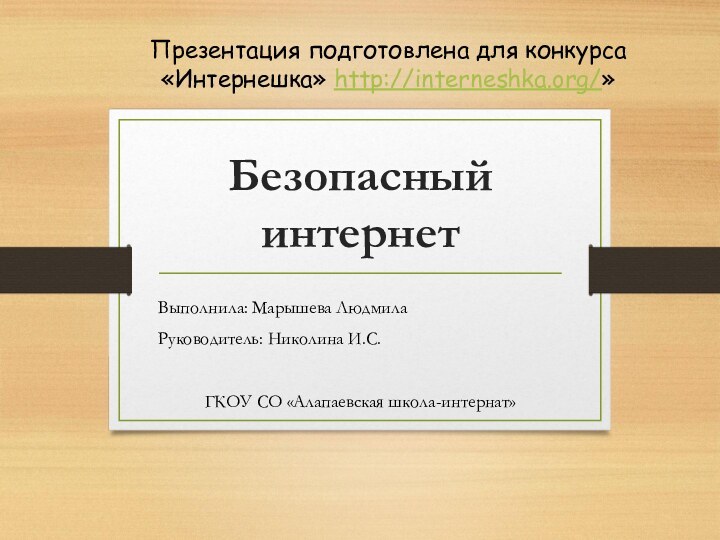 Презентация подготовлена для конкурса «Интернешка» http://interneshka.org/»

Безопасный интернет

Выполнила: Марышева Людмила

Руководитель: Николина И.С.

ГКОУ СО «Алапаевская школа-интернат»